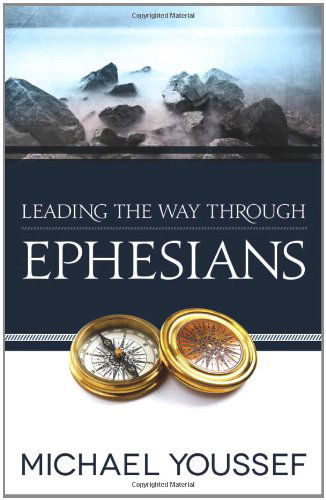 Copyrighted Material

LEADING THE WAY THROUGH

EPHESIANS

MICHAEL YOUSSEF

Copyrighted Material